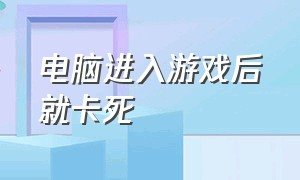 电脑进入游戏后就卡死